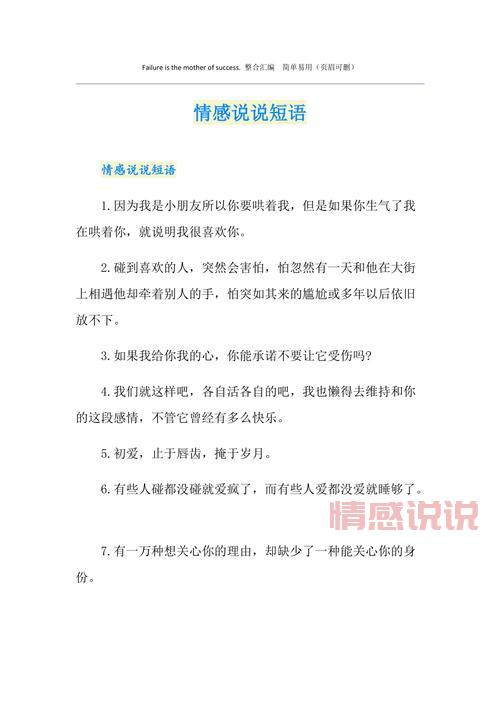 Failure is the mother of success. 整合汇编 简单易用（页眉可删）

情感说说短语

情感说说短语

1. 因为我是小朋友所以你要哄着我，但是如果你生气了我在哄着你，就说明我很喜欢你。

2. 碰到喜欢的人，突然会害怕，怕忽然有一天和他在大街上相遇他却牵着别人的手，怕突如其来的尴尬或多年以后依旧放不下。

3. 如果我给你我的心，你能承诺不要让它受伤吗?

4. 我们就这样吧，各自活各自的吧，我也懒得去维持和你的这段感情，不管它曾经有多么快乐。

5. 初爱，止于唇齿，掩于岁月。

6. 有些人碰都没碰就爱疯了，而有些人爱都没爱就睡够了。

情感说说

7. 有一万种想关心你的理由，却缺少了一种能关心你的身份。